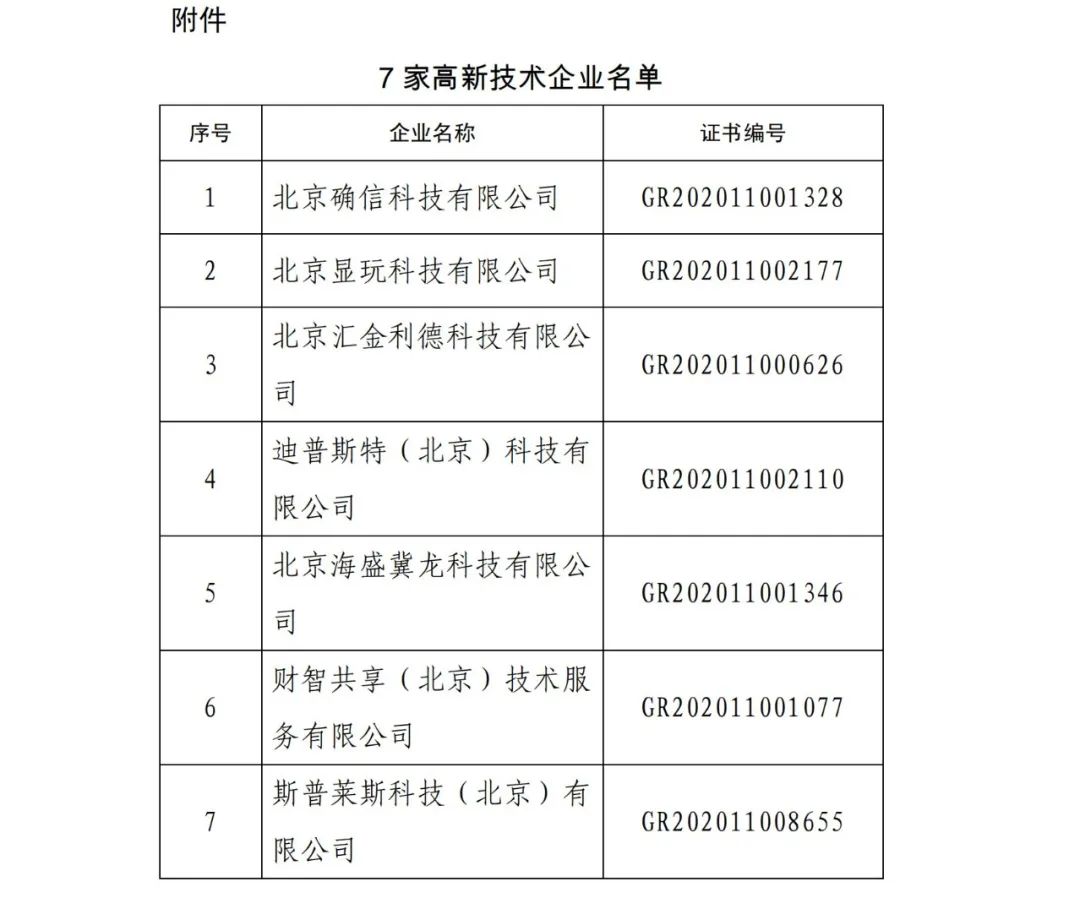 附件

7 家高新技术企业名单

| 序号 | 企业名称 | 证书编号 |
|---|---|---|
| 1 | 北京确信科技有限公司 | GR202011001328 |
| 2 | 北京显玩科技有限公司 | GR202011002177 |
| 3 | 北京汇金利德科技有限公司 | GR202011000626 |
| 4 | 迪普斯特（北京）科技有限公司 | GR202011002110 |
| 5 | 北京海盛冀龙科技有限公司 | GR202011001346 |
| 6 | 财智共享（北京）技术服务有限公司 | GR202011001077 |
| 7 | 斯普莱斯科技（北京）有限公司 | GR202011008655 |